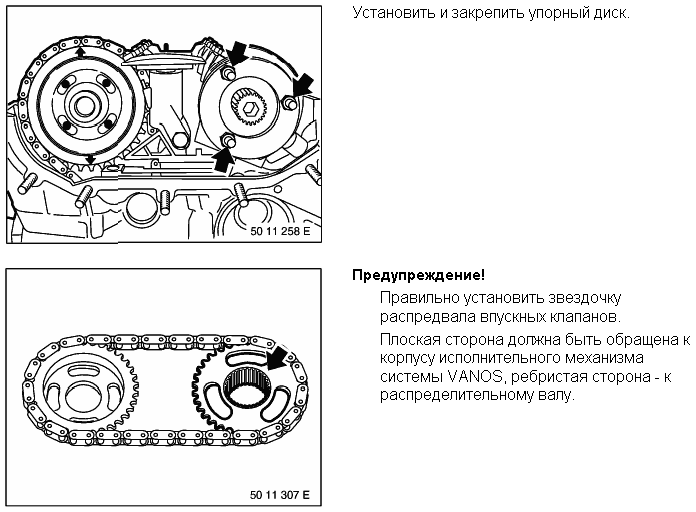 50 11 258 E

Установить и закрепить упорный диск.

50 11 307 E

**Предупреждение!**

Правильно установить звездочку распредвала впускных клапанов.

Плоская сторона должна быть обращена к корпусу исполнительного механизма системы VANOS, ребристая сторона - к распределительному валу.